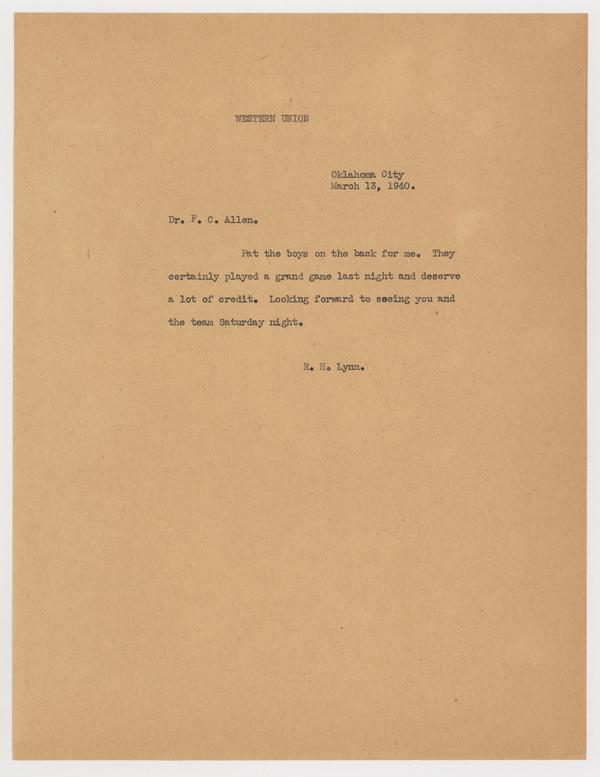 WESTERN UNION

Oklahoma City
March 13, 1940.

Dr. F. C. Allen.

Pat the boys on the back for me. They certainly played a grand game last night and deserve a lot of credit. Looking forward to seeing you and the team Saturday night.

R. H. Lynn.